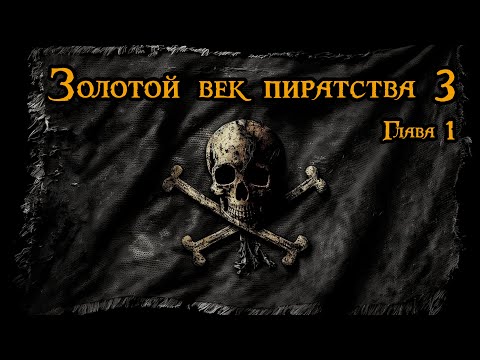 Золотой век пиратства 3
Глава 1